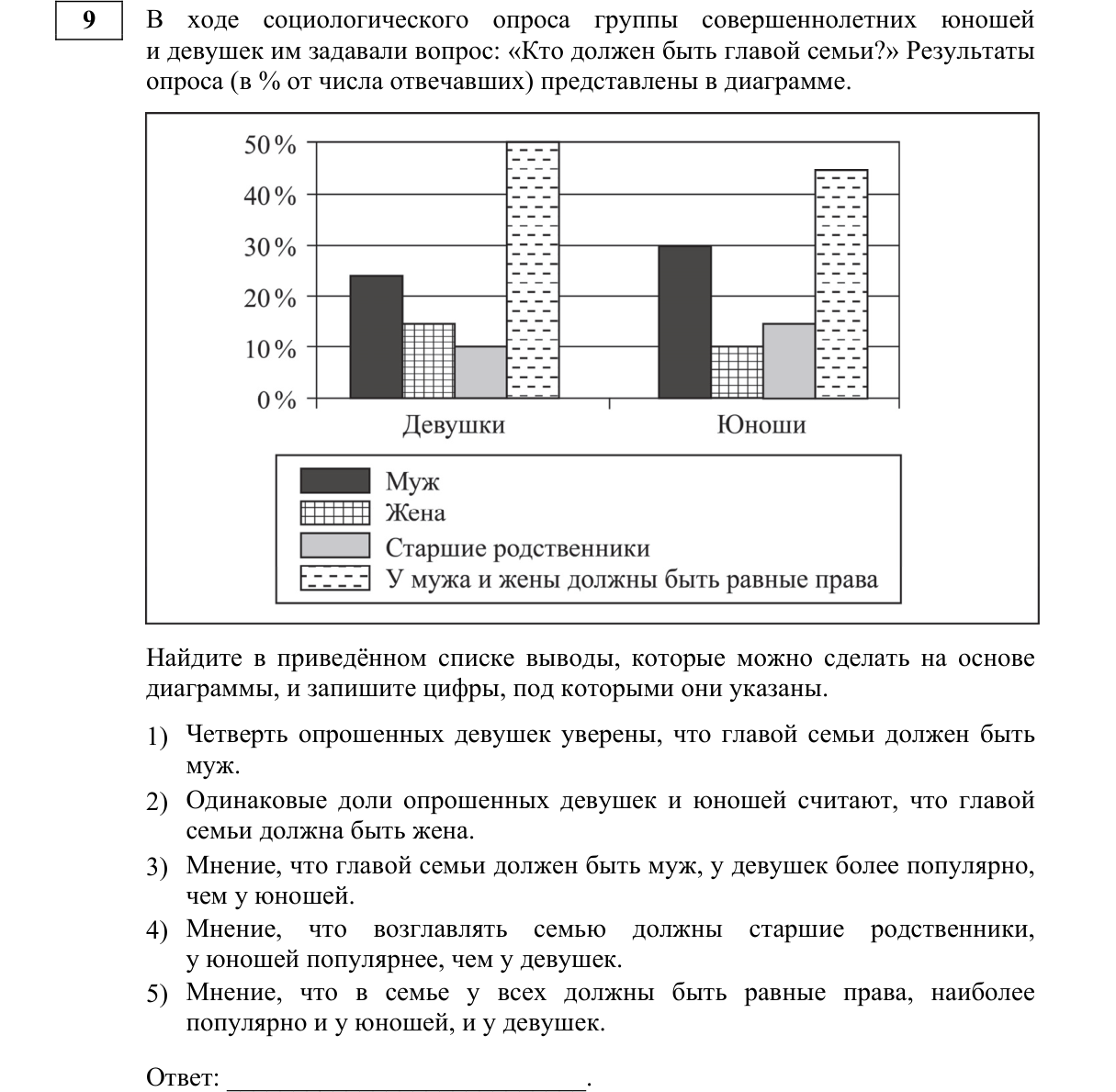 9

В ходе социологического опроса группы совершеннолетних юношей и девушек им задавали вопрос: «Кто должен быть главой семьи?» Результаты опроса (в % от числа отвечавших) представлены в диаграмме.

50%
40%
30%
20%
10%
0%
Девушки
Юноши

Муж
Жена
Старшие родственники
У мужа и жены должны быть равные права

Найдите в приведённом списке выводы, которые можно сделать на основе диаграммы, и запишите цифры, под которыми они указаны.

1) Четверть опрошенных девушек уверены, что главой семьи должен быть муж.
2) Одинаковые доли опрошенных девушек и юношей считают, что главой семьи должна быть жена.
3) Мнение, что главой семьи должен быть муж, у девушек более популярно, чем у юношей.
4) Мнение, что возглавлять семью должны старшие родственники, у юношей популярнее, чем у девушек.
5) Мнение, что в семье у всех должны быть равные права, наиболее популярно и у юношей, и у девушек.

Ответ: ____.